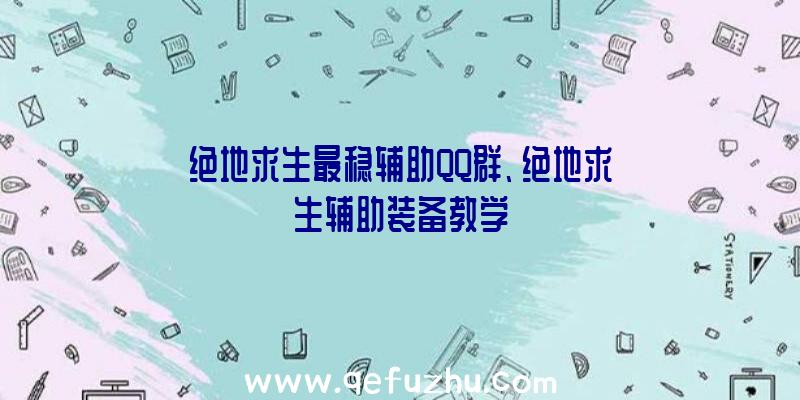 绝地求生最稳辅助QQ群、绝地求生辅助装备教学

STATIONERY

www.qefuzhu.com